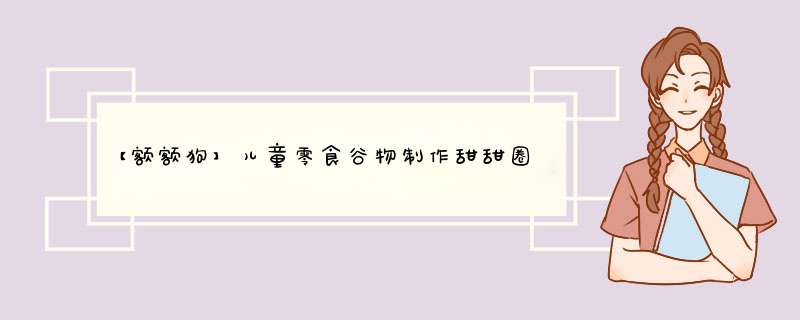 【额额狗】儿童零食谷物制作甜甜圈